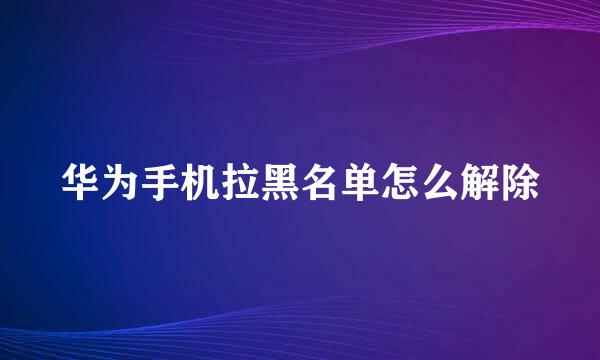 华为手机拉黑名单怎么解除